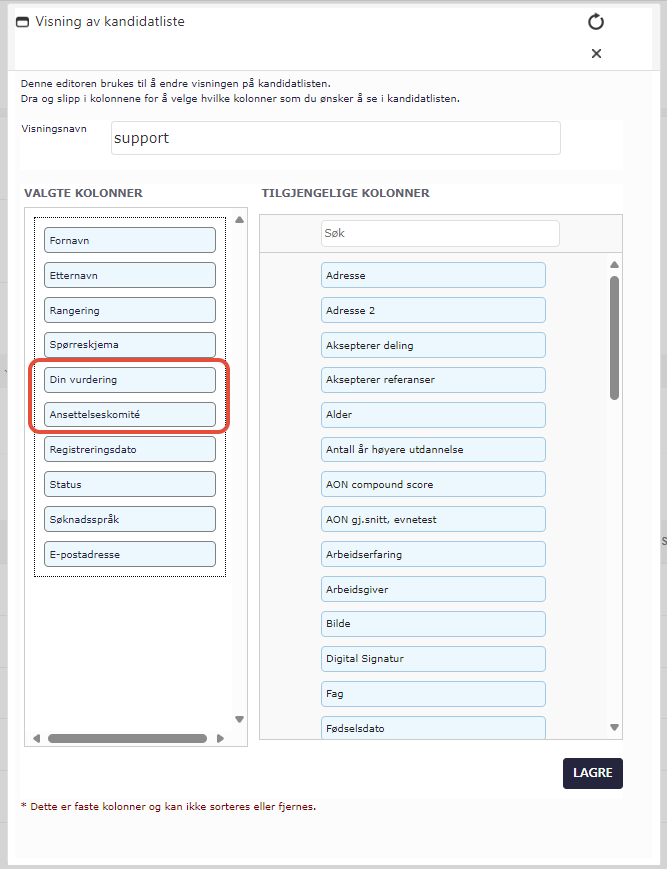 Visning av kandidatliste

Denne editoren brukes til å endre visningen på kandidatlisten.
Dra og slipp i kolonnene for å velge hvilke kolonner som du ønsker å se i kandidatlisten.

Visningsnavn
support

VALGTE KOLONNER
Fornavn
Etternavn
Rangering
Spørreskjema
Din vurdering
Ansettelseskomité
Registreringsdato
Status
Søknadsspråk
E-postadresse

TILGJENGELIGE KOLONNER
Søk
Adresse
Adresse 2
Aksepterer deling
Aksepterer referanser
Alder
Antall år høyere utdannelse
AON compound score
AON gj.snitt, evnetest
Arbeidserfaring
Arbeidsgiver
Bilde
Digital Signatur
Fag
Fødselsdato

LAGRE

* Dette er faste kolonner og kan ikke sorteres eller fjernes.